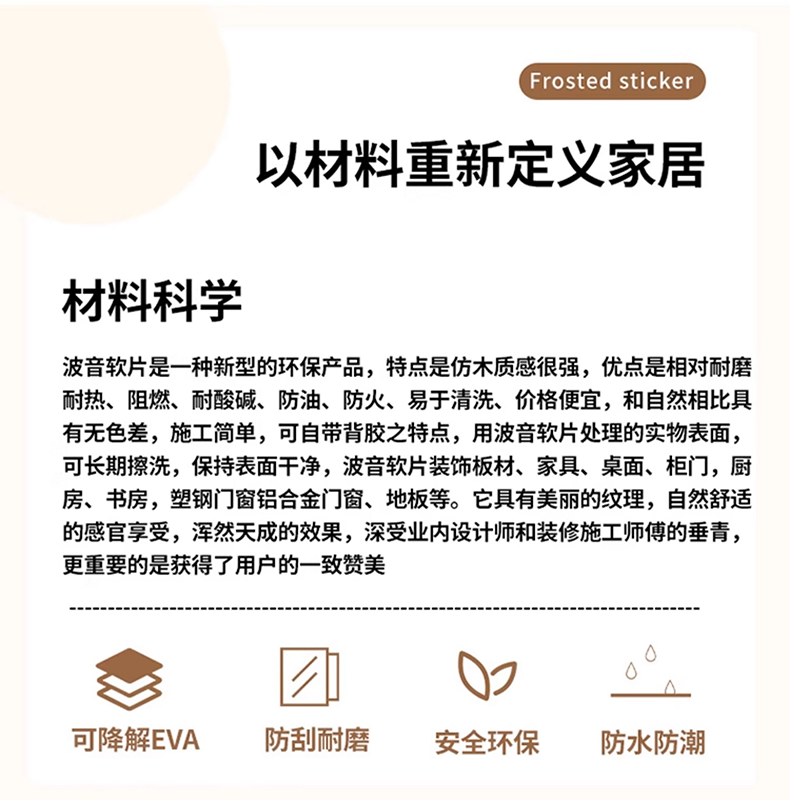 Frosted sticker

以材料重新定义家居

材料科学

波音软片是一种新型的环保产品，特点是仿木质感很强，优点是相对耐磨耐热、阻燃、耐酸碱、防油、防火、易于清洗、价格便宜，和自然相比具有无色差，施工简单，可自带背胶之特点，用波音软片处理的实物表面，可长期擦洗，保持表面干净，波音软片装饰板材、家具、桌面、柜门，厨房、书房，塑钢门窗铝合金门窗、地板等。它具有美丽的纹理，自然舒适的感官享受，浑然天成的效果，深受业内设计师和装修施工师傅的垂青，更重要的是获得了用户的一致赞美

可降解EVA

防刮耐磨

安全环保

防水防潮